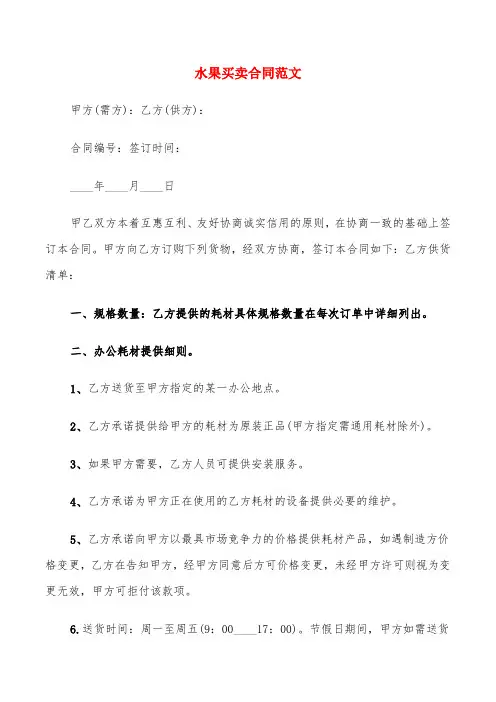 水果买卖合同范文

甲方(需方)：乙方(供方)：

合同编号：签订时间：

____年____月____日

甲乙双方本着互惠互利、友好协商诚实信用的原则，在协商一致的基础上签订本合同。甲方向乙方订购下列货物，经双方协商，签订本合同如下：乙方供货清单：

一、规格数量：乙方提供的耗材具体规格数量在每次订单中详细列出。

二、办公耗材提供细则。

1、乙方送货至甲方指定的某一办公地点。

2、乙方承诺提供给甲方的耗材为原装正品(甲方指定需通用耗材除外)。

3、如果甲方需要，乙方人员可提供安装服务。

4、乙方承诺为甲方正在使用的乙方耗材的设备提供必要的维护。

5、乙方承诺向甲方以最具市场竞争力的价格提供耗材产品，如遇制造方价格变更，乙方在告知甲方，经甲方同意后方可价格变更，未经甲方许可则视为变更无效，甲方可拒付该款项。

6.送货时间：周一至周五(9：00____17：00)。节假日期间，甲方如需送货